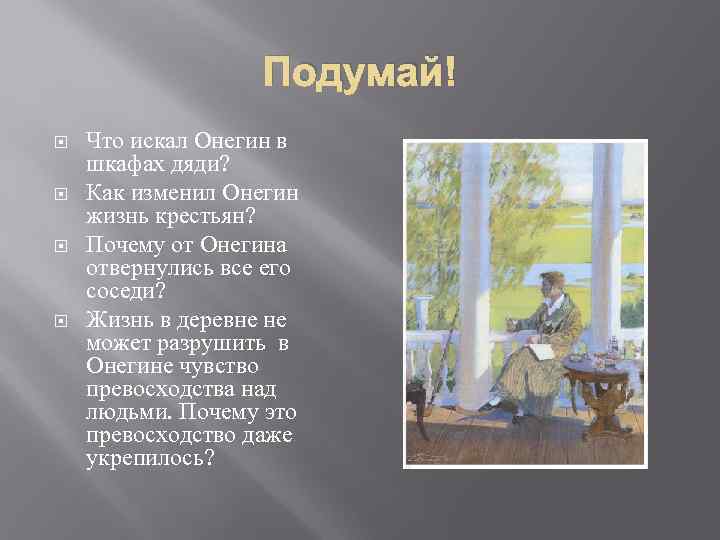 Подумай!

Что искал Онегин в шкафах дяди?

Как изменил Онегин жизнь крестьян?

Почему от Онегина отвернулись все его соседи?

Жизнь в деревне не может разрушить в Онегине чувство превосходства над людьми. Почему это превосходство даже укрепилось?